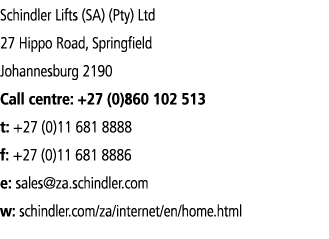 Schindler Lifts (SA) (Pty) Ltd

27 Hippo Road, Springfield

Johannesburg 2190

Call centre: +27 (0)860 102 513

t: +27 (0)11 681 8888

f: +27 (0)11 681 8886

e: sales@za.schindler.com

w: schindler.com/za/internet/en/home.html